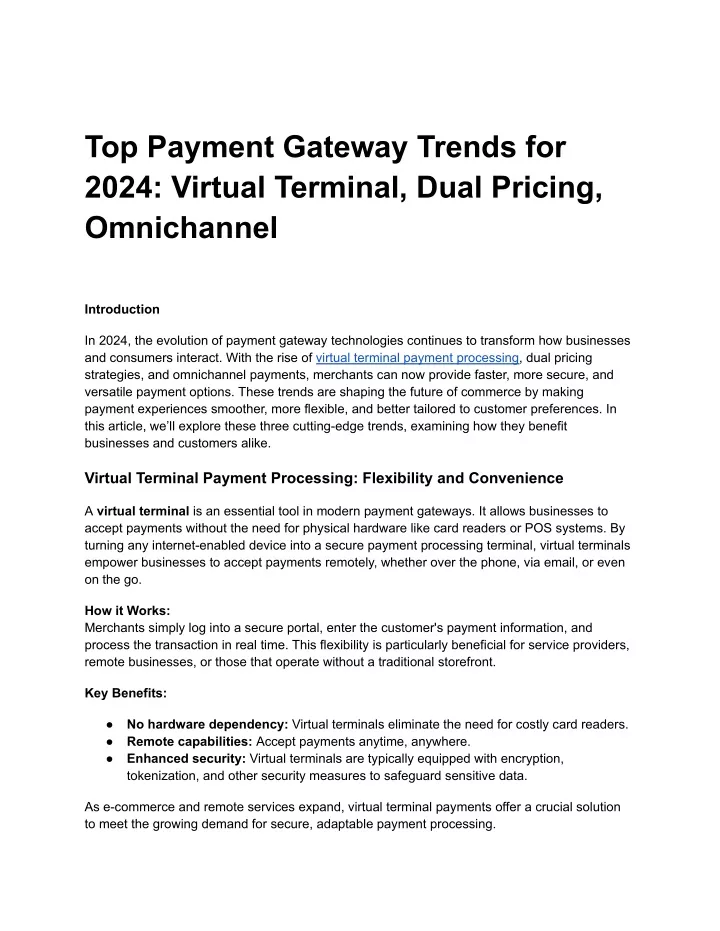 Top Payment Gateway Trends for 2024: Virtual Terminal, Dual Pricing, Omnichannel

Introduction

In 2024, the evolution of payment gateway technologies continues to transform how businesses and consumers interact. With the rise of virtual terminal payment processing, dual pricing strategies, and omnichannel payments, merchants can now provide faster, more secure, and versatile payment options. These trends are shaping the future of commerce by making payment experiences smoother, more flexible, and better tailored to customer preferences. In this article, we'll explore these three cutting-edge trends, examining how they benefit businesses and customers alike.

Virtual Terminal Payment Processing: Flexibility and Convenience

A virtual terminal is an essential tool in modern payment gateways. It allows businesses to accept payments without the need for physical hardware like card readers or POS systems. By turning any internet-enabled device into a secure payment processing terminal, virtual terminals empower businesses to accept payments remotely, whether over the phone, via email, or even on the go.

How it Works:
Merchants simply log into a secure portal, enter the customer's payment information, and process the transaction in real time. This flexibility is particularly beneficial for service providers, remote businesses, or those that operate without a traditional storefront.

Key Benefits:

● No hardware dependency: Virtual terminals eliminate the need for costly card readers.
● Remote capabilities: Accept payments anytime, anywhere.
● Enhanced security: Virtual terminals are typically equipped with encryption, tokenization, and other security measures to safeguard sensitive data.

As e-commerce and remote services expand, virtual terminal payments offer a crucial solution to meet the growing demand for secure, adaptable payment processing.